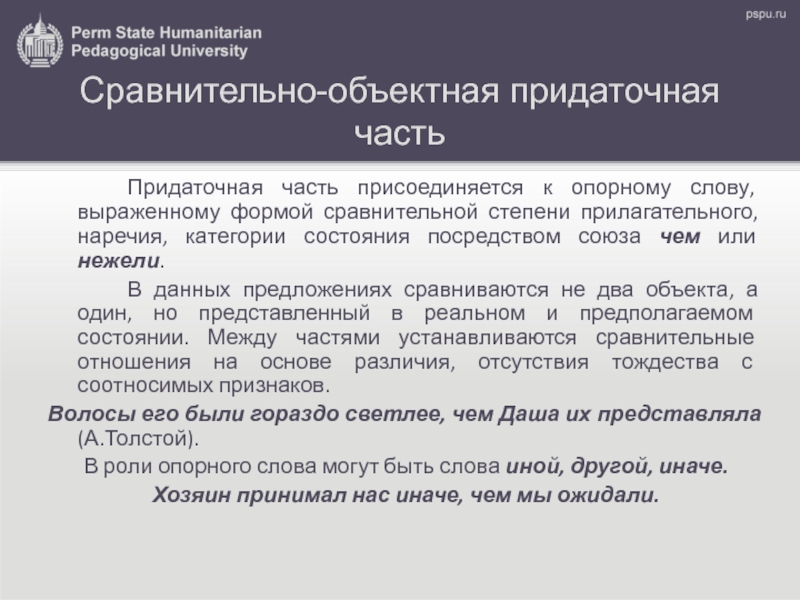 Perm State Humanitarian Pedagogical University

pspu.ru

Сравнительно-объектная придаточная часть

Придаточная часть присоединяется к опорному слову, выраженному формой сравнительной степени прилагательного, наречия, категории состояния посредством союза чем или нежели.

В данных предложениях сравниваются не два объекта, а один, но представленный в реальном и предполагаемом состоянии. Между частями устанавливаются сравнительные отношения на основе различия, отсутствия тождества с соотносимых признаков.

Волосы его были гораздо светлее, чем Даша их представляла (А.Толстой).

В роли опорного слова могут быть слова иной, другой, иначе.

Хозяин принимал нас иначе, чем мы ожидали.